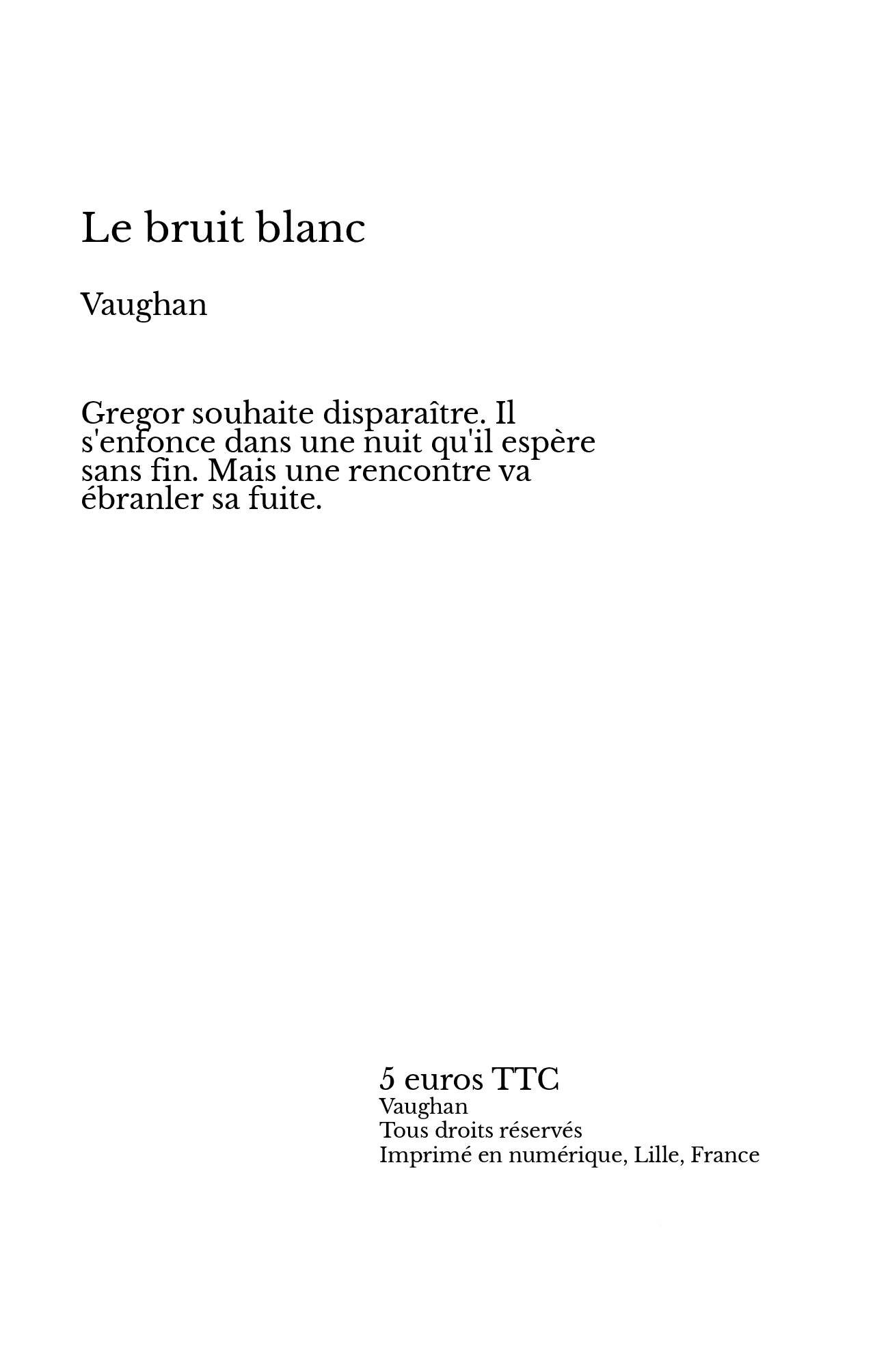 Le bruit blanc

Vaughan

Gregor souhaite disparaître. Il s'enfonce dans une nuit qu'il espère sans fin. Mais une rencontre va ébranler sa fuite.

5 euros TTC
Vaughan
Tous droits réservés
Imprimé en numérique, Lille, France